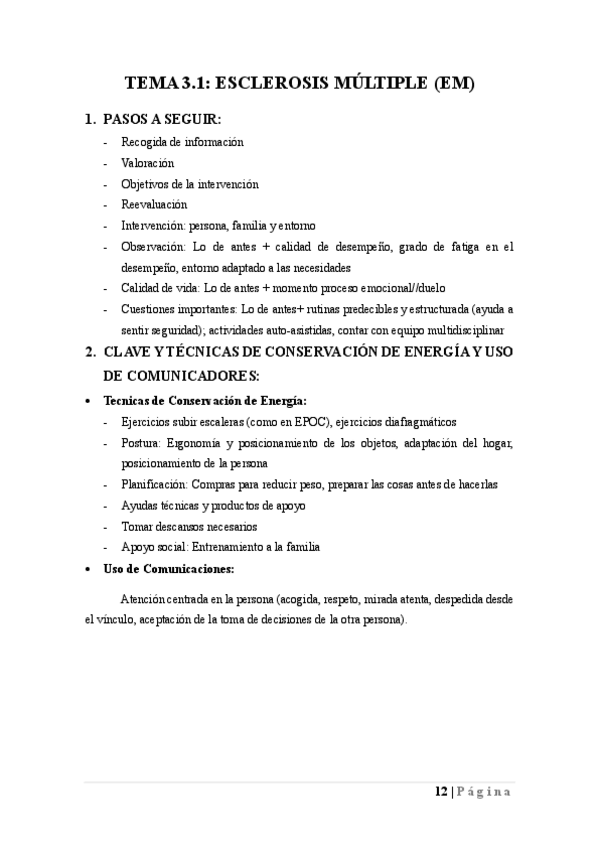 TEMA 3.1: ESCLEROSIS MÚLTIPLE (EM)

1. PASOS A SEGUIR:

- Recogida de información
- Valoración
- Objetivos de la intervención
- Reevaluación
- Intervención: persona, familia y entorno
- Observación: Lo de antes + calidad de desempeño, grado de fatiga en el desempeño, entorno adaptado a las necesidades
- Calidad de vida: Lo de antes + momento proceso emocional//duelo
- Cuestiones importantes: Lo de antes+ rutinas predecibles y estructurada (ayuda a sentir seguridad); actividades auto-asistidas, contar con equipo multidisciplinar

2. CLAVE Y TÉCNICAS DE CONSERVACIÓN DE ENERGÍA Y USO DE COMUNICADORES:

• Tecnicas de Conservación de Energía:

- Ejercicios subir escaleras (como en EPOC), ejercicios diafragmáticos
- Postura: Ergonomía y posicionamiento de los objetos, adaptación del hogar, posicionamiento de la persona
- Planificación: Compras para reducir peso, preparar las cosas antes de hacerlas
- Ayudas técnicas y productos de apoyo
- Tomar descansos necesarios
- Apoyo social: Entrenamiento a la familia

• Uso de Comunicaciones:

Atención centrada en la persona (acogida, respeto, mirada atenta, despedida desde el vínculo, aceptación de la toma de decisiones de la otra persona).

12 | Página